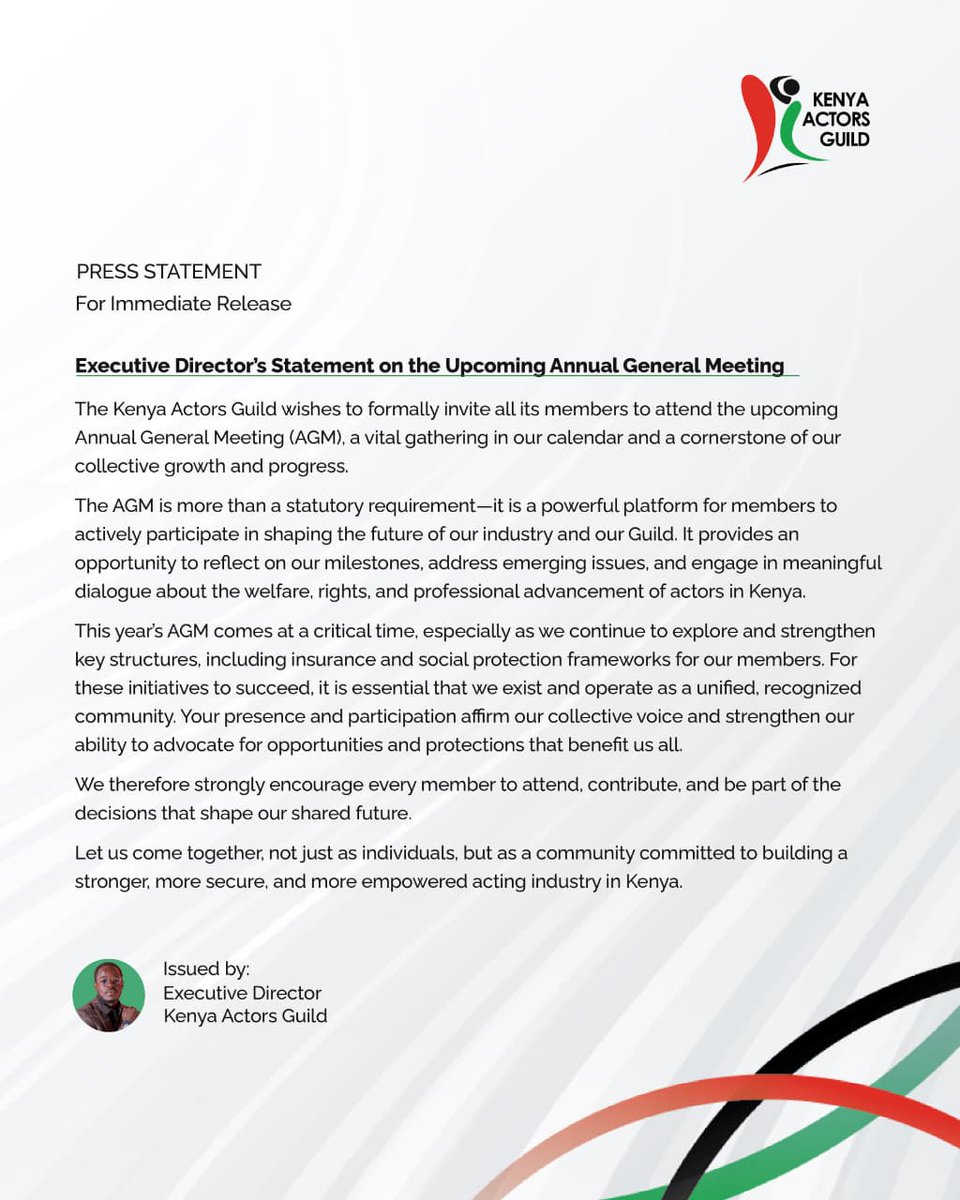 KENYA ACTORS GUILD

PRESS STATEMENT
For Immediate Release

Executive Director's Statement on the Upcoming Annual General Meeting

The Kenya Actors Guild wishes to formally invite all its members to attend the upcoming Annual General Meeting (AGM), a vital gathering in our calendar and a cornerstone of our collective growth and progress.

The AGM is more than a statutory requirement—it is a powerful platform for members to actively participate in shaping the future of our industry and our Guild. It provides an opportunity to reflect on our milestones, address emerging issues, and engage in meaningful dialogue about the welfare, rights, and professional advancement of actors in Kenya.

This year's AGM comes at a critical time, especially as we continue to explore and strengthen key structures, including insurance and social protection frameworks for our members. For these initiatives to succeed, it is essential that we exist and operate as a unified, recognized community. Your presence and participation affirm our collective voice and strengthen our ability to advocate for opportunities and protections that benefit us all.

We therefore strongly encourage every member to attend, contribute, and be part of the decisions that shape our shared future.

Let us come together, not just as individuals, but as a community committed to building a stronger, more secure, and more empowered acting industry in Kenya.

Issued by:
Executive Director
Kenya Actors Guild